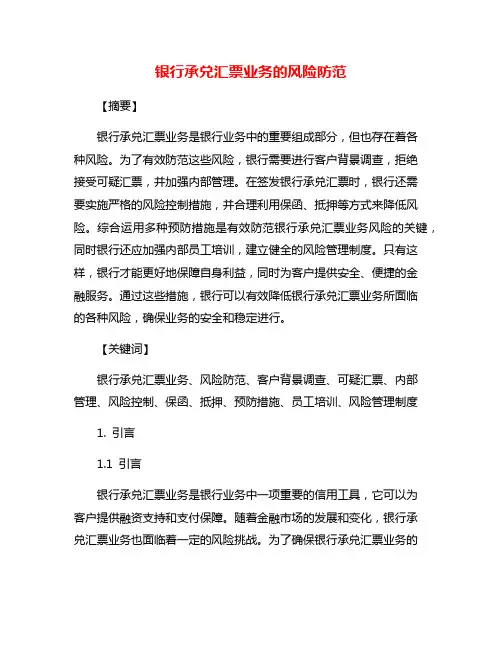 银行承兑汇票业务的风险防范

【摘要】

银行承兑汇票业务是银行业务中的重要组成部分，但也存在着各种风险。为了有效防范这些风险，银行需要进行客户背景调查，拒绝接受可疑汇票，并加强内部管理。在签发银行承兑汇票时，银行还需要实施严格的风险控制措施，并合理利用保函、抵押等方式来降低风险。综合运用多种预防措施是有效防范银行承兑汇票业务风险的关键，同时银行还应加强内部员工培训，建立健全的风险管理制度。只有这样，银行才能更好地保障自身利益，同时为客户提供安全、便捷的金融服务。通过这些措施，银行可以有效降低银行承兑汇票业务所面临的各种风险，确保业务的安全和稳定进行。

【关键词】

银行承兑汇票业务、风险防范、客户背景调查、可疑汇票、内部管理、风险控制、保函、抵押、预防措施、员工培训、风险管理制度

1. 引言

1.1 引言

银行承兑汇票业务是银行业务中一项重要的信用工具，它可以为客户提供融资支持和支付保障。随着金融市场的发展和变化，银行承兑汇票业务也面临着一定的风险挑战。为了确保银行承兑汇票业务的